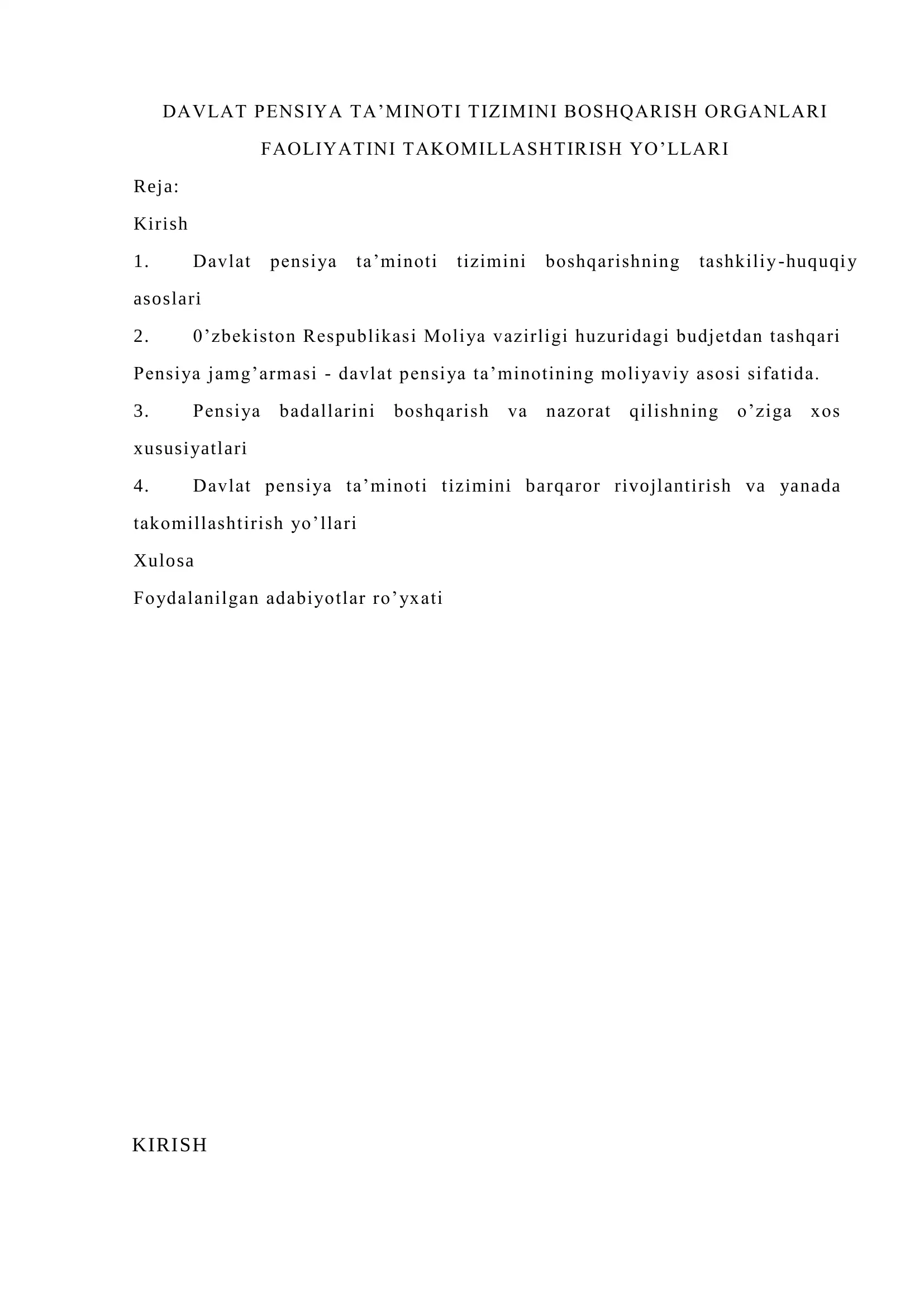 DAVLAT PENSIYA TA’MINOTI TIZIMINI BOSHQARISH ORGANLARI FAOLIYATINI TAKOMILLASHTIRISH YO’LLARI

Reja:

Kirish

1. Davlat pensiya ta’minoti tizimini boshqarishning tashkiliy-huquqiy asoslari

2. 0’zbekiston Respublikasi Moliya vazirligi huzuridagi budjetdan tashqari Pensiya jamg’armasi - davlat pensiya ta’minotining moliyaviy asosi sifatida.

3. Pensiya badallarini boshqarish va nazorat qilishning o’ziga xos xususiyatlari

4. Davlat pensiya ta’minoti tizimini barqaror rivojlantirish va yanada takomillashtirish yo’llari

Xulosa

Foydalanilgan adabiyotlar ro’yxati

KIRISH